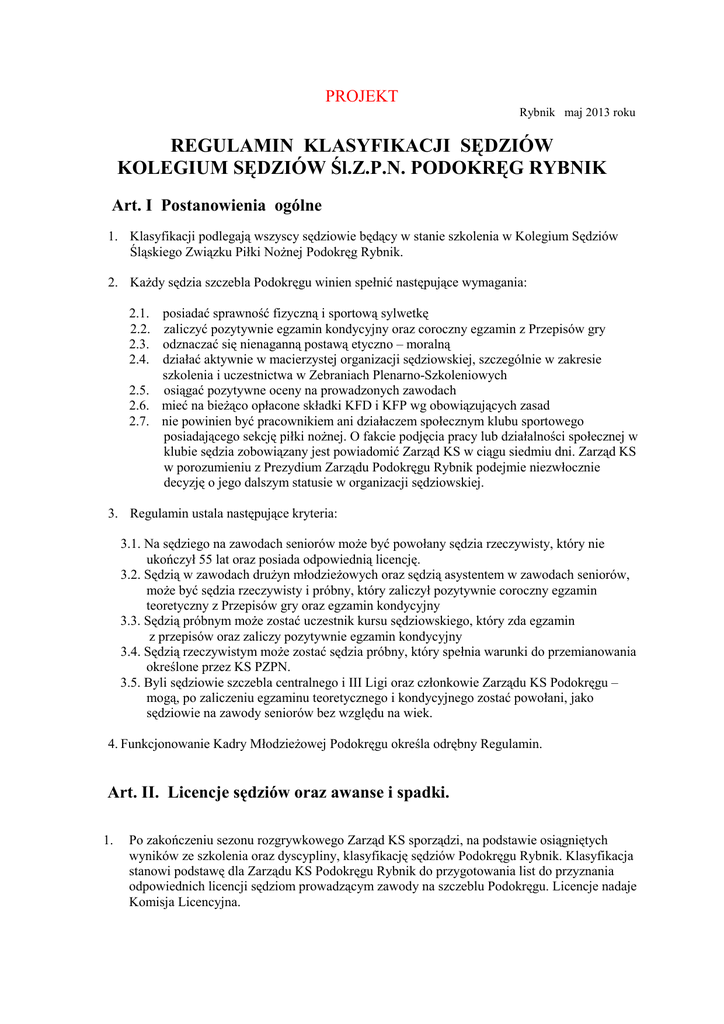 PROJEKT

Rybnik maj 2013 roku

REGULAMIN KLASYFIKACJI SĘDZIÓW
KOLEGIUM SĘDZIÓW Śl.Z.P.N. PODOKRĘG RYBNIK

Art. I Postanowienia ogólne

1. Klasyfikacji podlegają wszyscy sędziowie będący w stanie szkolenia w Kolegium Sędziów Śląskiego Związku Piłki Nożnej Podokręg Rybnik.

2. Każdy sędzia szczebla Podokręgu winien spełnić następujące wymagania:

2.1. posiadać sprawność fizyczną i sportową sylwetkę
2.2. zaliczyć pozytywnie egzamin kondycyjny oraz coroczny egzamin z Przepisów gry
2.3. odznaczać się nienaganną postawą etyczno – moralną
2.4. działać aktywnie w macierzystej organizacji sędziowskiej, szczególnie w zakresie szkolenia i uczestnictwa w Zebraniach Plenarno-Szkoleniowych
2.5. osiągać pozytywne oceny na prowadzonych zawodach
2.6. mieć na bieżąco opłacone składki KFD i KFP wg obowiązujących zasad
2.7. nie powinien być pracownikiem ani działaczem społecznym klubu sportowego posiadającego sekcję piłki nożnej. O fakcie podjęcia pracy lub działalności społecznej w klubie sędzia zobowiązany jest powiadomić Zarząd KS w ciągu siedmiu dni. Zarząd KS w porozumieniu z Prezydium Zarządu Podokręgu Rybnik podejmie niezwłocznie decyzję o jego dalszym statusie w organizacji sędziowskiej.

3. Regulamin ustala następujące kryteria:

3.1. Na sędziego na zawodach seniorów może być powołany sędzia rzeczywisty, który nie ukończył 55 lat oraz posiada odpowiednią licencję.
3.2. Sędzią w zawodach drużyn młodzieżowych oraz sędzią asystentem w zawodach seniorów, może być sędzia rzeczywisty i próbny, który zaliczył pozytywnie coroczny egzamin teoretyczny z Przepisów gry oraz egzamin kondycyjny
3.3. Sędzią próbnym może zostać uczestnik kursu sędziowskiego, który zda egzamin z przepisów oraz zaliczy pozytywnie egzamin kondycyjny
3.4. Sędzią rzeczywistym może zostać sędzia próbny, który spełnia warunki do przemianowania określone przez KS PZPN.
3.5. Byli sędziowie szczebla centralnego i III Ligi oraz członkowie Zarządu KS Podokręgu – mogą, po zaliczeniu egzaminu teoretycznego i kondycyjnego zostać powołani, jako sędziowie na zawody seniorów bez względu na wiek.

4. Funkcjonowanie Kadry Młodzieżowej Podokręgu określa odrębny Regulamin.

Art. II. Licencje sędziów oraz awanse i spadki.

1. Po zakończeniu sezonu rozgrywkowego Zarząd KS sporządzi, na podstawie osiągniętych wyników ze szkolenia oraz dyscypliny, klasyfikację sędziów Podokręgu Rybnik. Klasyfikacja stanowi podstawę dla Zarządu KS Podokręgu Rybnik do przygotowania list do przyznania odpowiednich licencji sędziom prowadzącym zawody na szczeblu Podokręgu. Licencje nadaje Komisja Licencyjna.